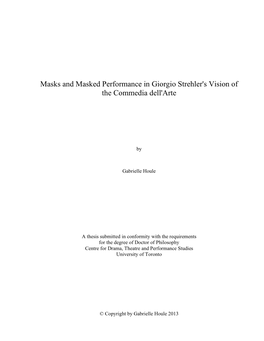 Masks and Masked Performance in Giorgio Strehler's Vision of the Commedia dell'Arte

by

Gabrielle Houle

A thesis submitted in conformity with the requirements for the degree of Doctor of Philosophy
Centre for Drama, Theatre and Performance Studies
University of Toronto

© Copyright by Gabrielle Houle 2013